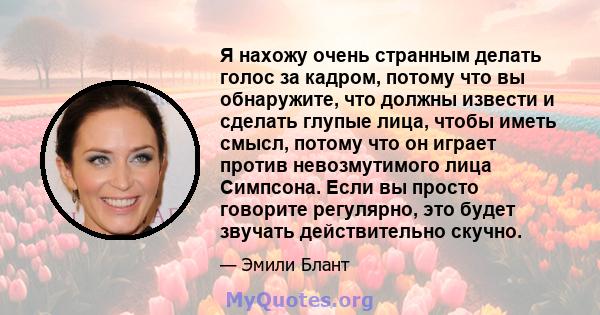 Я нахожу очень странным делать голос за кадром, потому что вы обнаружите, что должны извести и сделать глупые лица, чтобы иметь смысл, потому что он играет против невозмутимого лица Симпсона. Если вы просто говорите регулярно, это будет звучать действительно скучно.

— Эмили Блант

MyQuotes.org